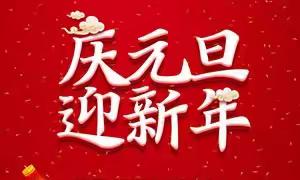 庆元旦
迎新年